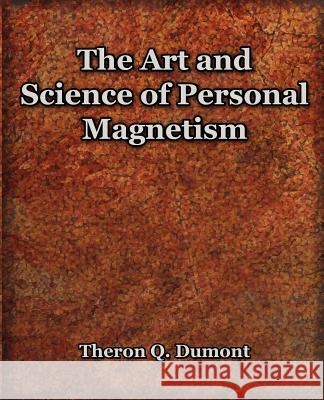 The Art and Science of Personal Magnetism

Theron Q. Dumont

Kraina Książek